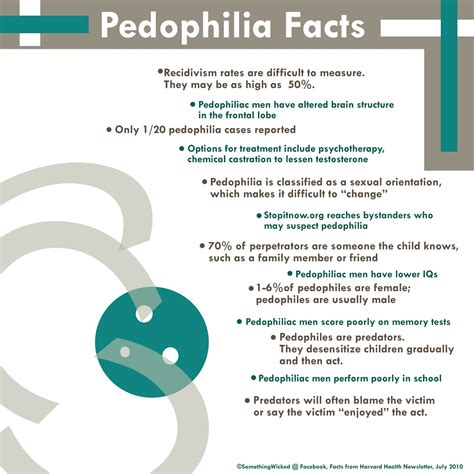 Pedophilia Facts

• Recidivism rates are difficult to measure. They may be as high as 50%.

• Pedophiliac men have altered brain structure in the frontal lobe

• Only 1/20 pedophilia cases reported

• Options for treatment include psychotherapy, chemical castration to lessen testosterone

• Pedophilia is classified as a sexual orientation, which makes it difficult to "change"

• Stopitnow.org reaches bystanders who may suspect pedophilia

• 70% of perpetrators are someone the child knows, such as a family member or friend

• Pedophiliac men have lower IQs

• 1-6%of pedophiles are female; pedophiles are usually male

• Pedophiliac men score poorly on memory tests

• Pedophiles are predators. They desensitize children gradually and then act.

• Pedophiliac men perform poorly in school

• Predators will often blame the victim or say the victim "enjoyed" the act.

©SomethingWicked @ Facebook, Facts from Harvard Health Newsletter, July 2010